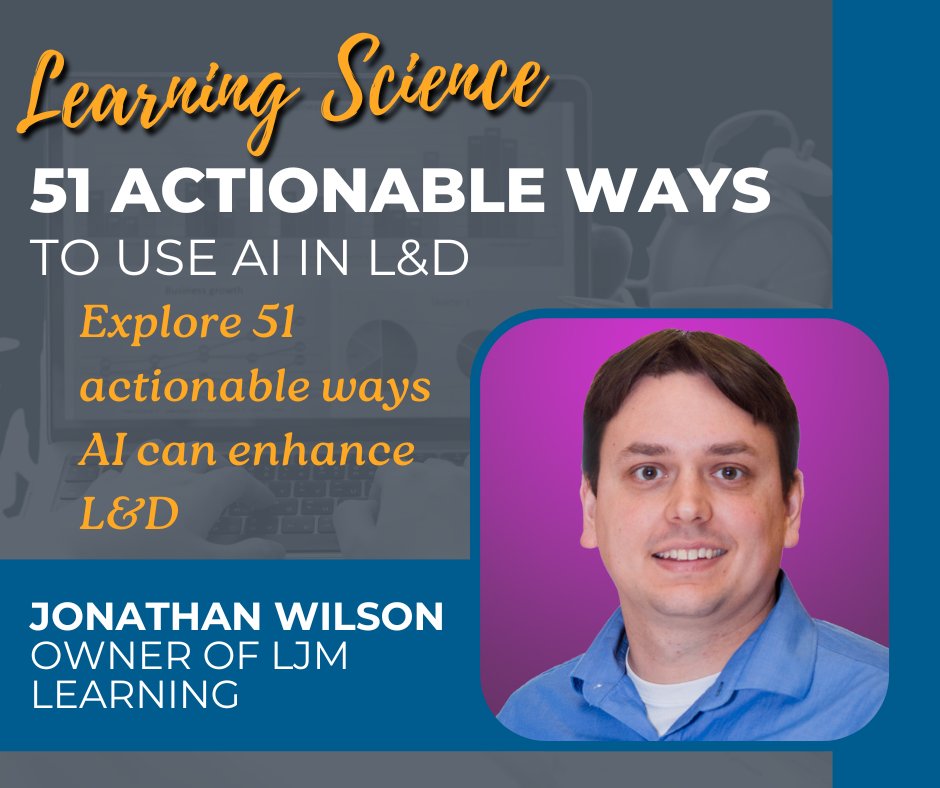 Learning Science

51 ACTIONABLE WAYS
TO USE AI IN L&D

Explore 51 actionable ways AI can enhance L&D

JONATHAN WILSON
OWNER OF LJM LEARNING